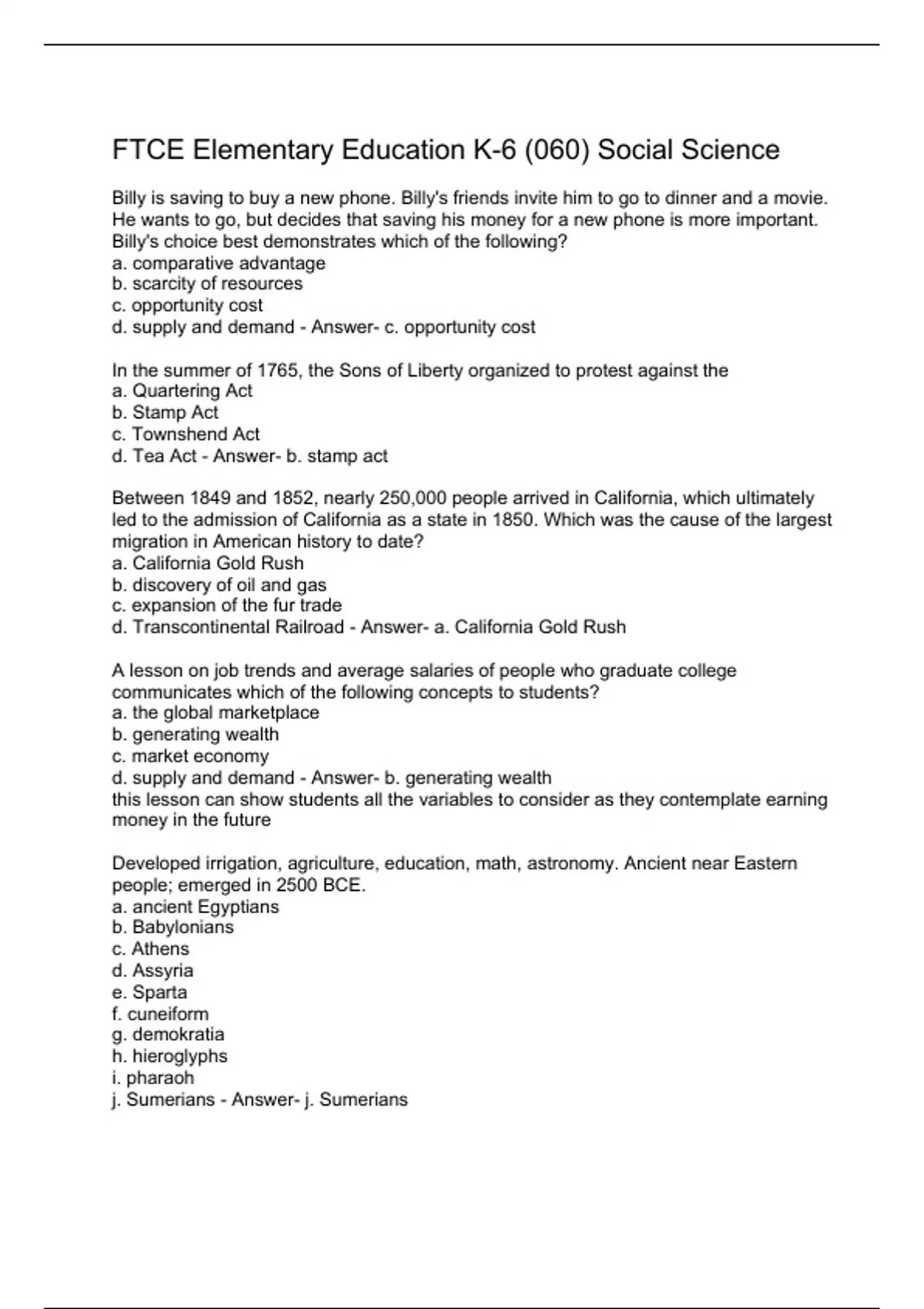 FTCE Elementary Education K-6 (060) Social Science

Billy is saving to buy a new phone. Billy's friends invite him to go to dinner and a movie. He wants to go, but decides that saving his money for a new phone is more important. Billy's choice best demonstrates which of the following?
a. comparative advantage
b. scarcity of resources
c. opportunity cost
d. supply and demand - Answer- c. opportunity cost

In the summer of 1765, the Sons of Liberty organized to protest against the
a. Quartering Act
b. Stamp Act
c. Townshend Act
d. Tea Act - Answer- b. stamp act

Between 1849 and 1852, nearly 250,000 people arrived in California, which ultimately led to the admission of California as a state in 1850. Which was the cause of the largest migration in American history to date?
a. California Gold Rush
b. discovery of oil and gas
c. expansion of the fur trade
d. Transcontinental Railroad - Answer- a. California Gold Rush

A lesson on job trends and average salaries of people who graduate college communicates which of the following concepts to students?
a. the global marketplace
b. generating wealth
c. market economy
d. supply and demand - Answer- b. generating wealth
this lesson can show students all the variables to consider as they contemplate earning money in the future

Developed irrigation, agriculture, education, math, astronomy. Ancient near Eastern people; emerged in 2500 BCE.
a. ancient Egyptians
b. Babylonians
c. Athens
d. Assyria
e. Sparta
f. cuneiform
g. demokratia
h. hieroglyphs
i. pharaoh
j. Sumerians - Answer- j. Sumerians